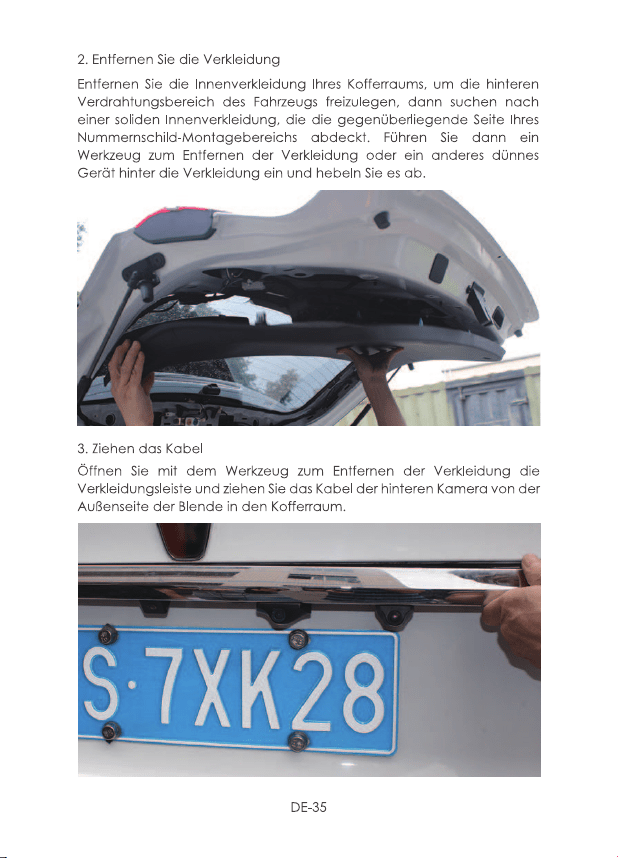 2. Entfernen Sie die Verkleidung

Entfernen Sie die Innenverkleidung Ihres Kofferraums, um die hinteren Verdrahtungsbereich des Fahrzeugs freizulegen, dann suchen nach einer soliden Innenverkleidung, die die gegenüberliegende Seite Ihres Nummernschild-Montagebereichs abdeckt. Führen Sie dann ein Werkzeug zum Entfernen der Verkleidung oder ein anderes dünnes Gerät hinter die Verkleidung ein und hebeln Sie es ab.

3. Ziehen das Kabel

Öffnen Sie mit dem Werkzeug zum Entfernen der Verkleidung die Verkleidungsleiste und ziehen Sie das Kabel der hinteren Kamera von der Außenseite der Blende in den Kofferraum.

S·7XK28

DE-35